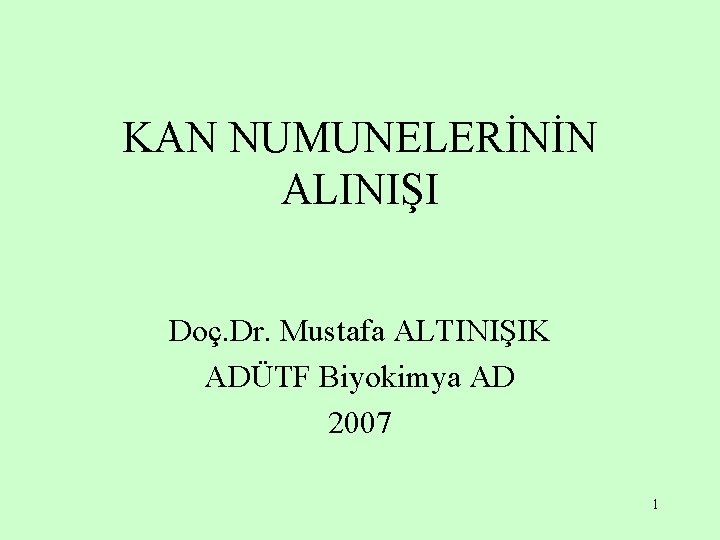 KAN NUMUNELERİNİN ALINIŞI

Doç.Dr. Mustafa ALTINIŞIK
ADÜTF Biyokimya AD
2007

1